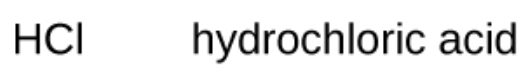 $HCl$ hydrochloric acid